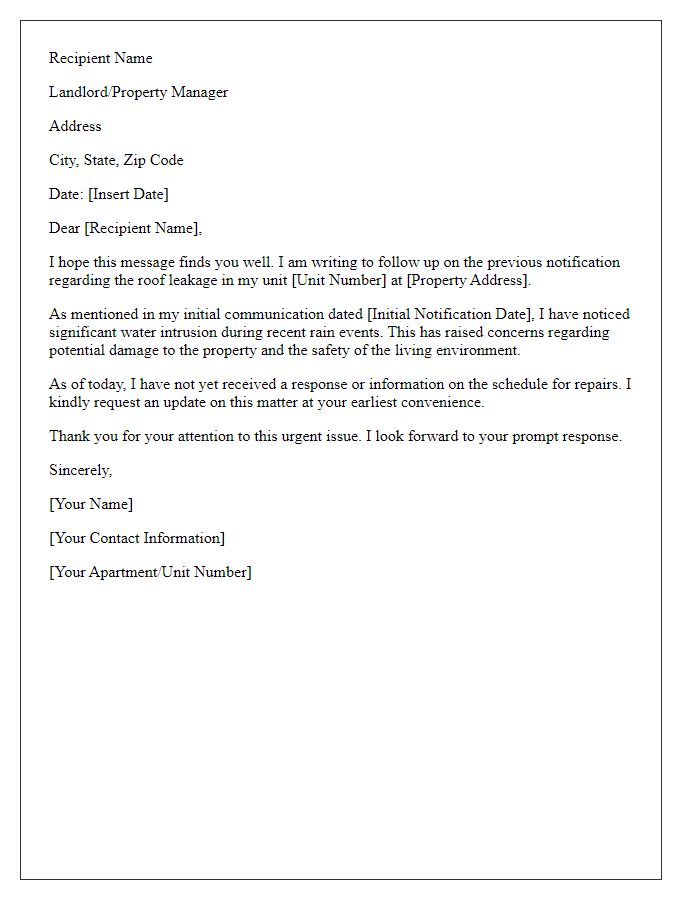 Recipient Name

Landlord/Property Manager

Address

City, State, Zip Code

Date: [Insert Date]

Dear [Recipient Name],

I hope this message finds you well. I am writing to follow up on the previous notification regarding the roof leakage in my unit [Unit Number] at [Property Address].

As mentioned in my initial communication dated [Initial Notification Date], I have noticed significant water intrusion during recent rain events. This has raised concerns regarding potential damage to the property and the safety of the living environment.

As of today, I have not yet received a response or information on the schedule for repairs. I kindly request an update on this matter at your earliest convenience.

Thank you for your attention to this urgent issue. I look forward to your prompt response.

Sincerely,

[Your Name]

[Your Contact Information]

[Your Apartment/Unit Number]